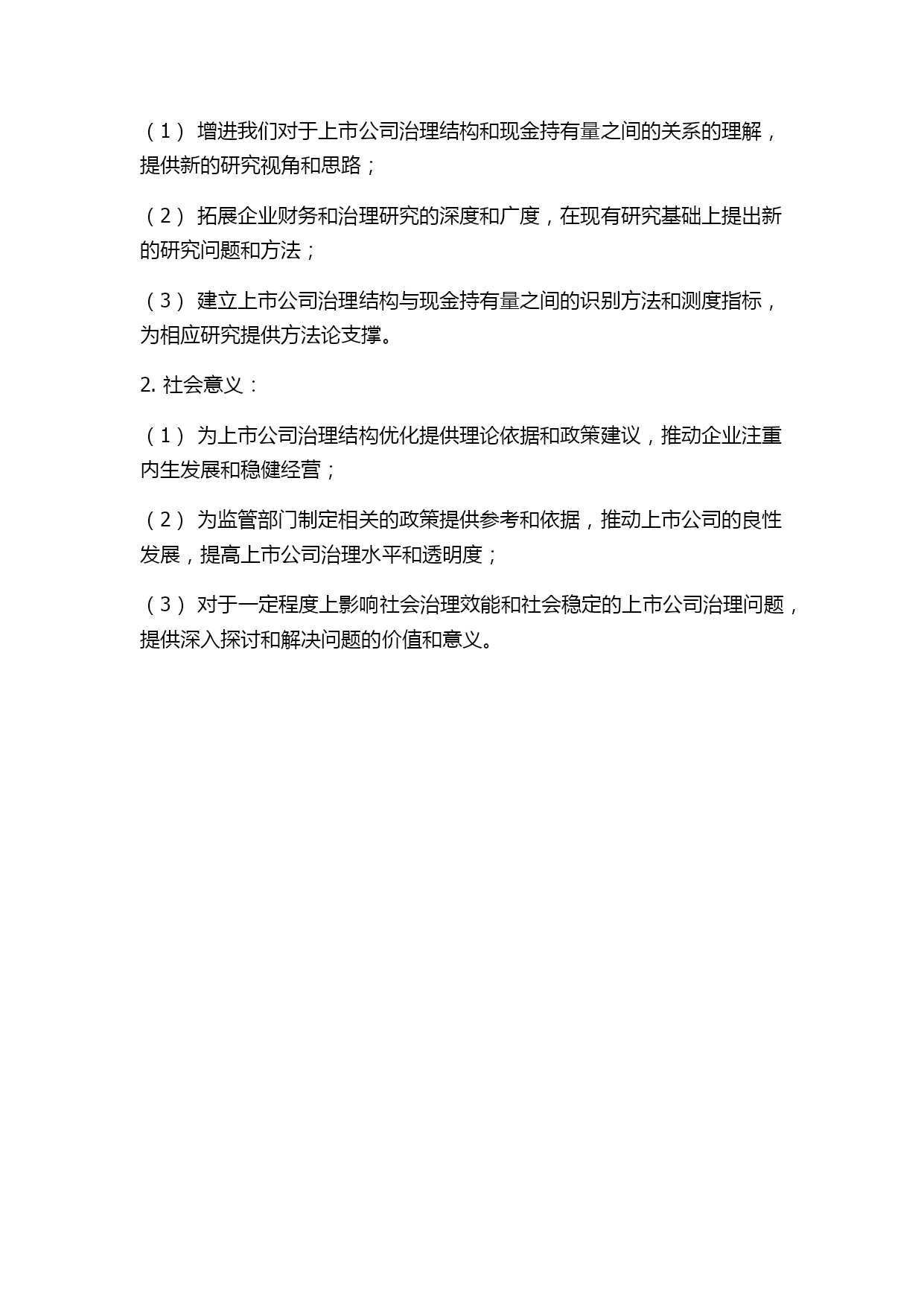 （1） 增进我们对于上市公司治理结构和现金持有量之间的关系的理解，提供新的研究视角和思路；

（2） 拓展企业财务和治理研究的深度和广度，在现有研究基础上提出新的研究问题和方法；

（3） 建立上市公司治理结构与现金持有量之间的识别方法和测度指标，为相应研究提供方法论支撑。

2. 社会意义：

（1） 为上市公司治理结构优化提供理论依据和政策建议，推动企业注重内生发展和稳健经营；

（2） 为监管部门制定相关的政策提供参考和依据，推动上市公司的良性发展，提高上市公司治理水平和透明度；

（3） 对于一定程度上影响社会治理效能和社会稳定的上市公司治理问题，提供深入探讨和解决问题的价值和意义。